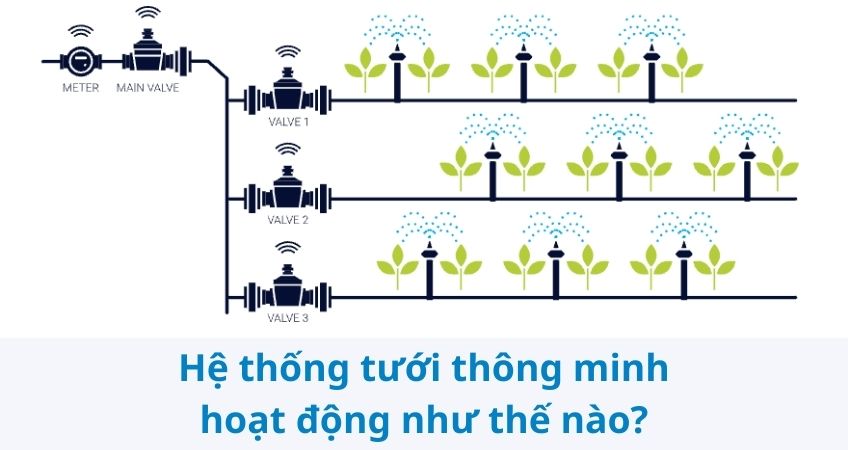 METER
MAIN VALVE
VALVE 1
VALVE 2
VALVE 3

Hệ thống tưới thông minh hoạt động như thế nào?